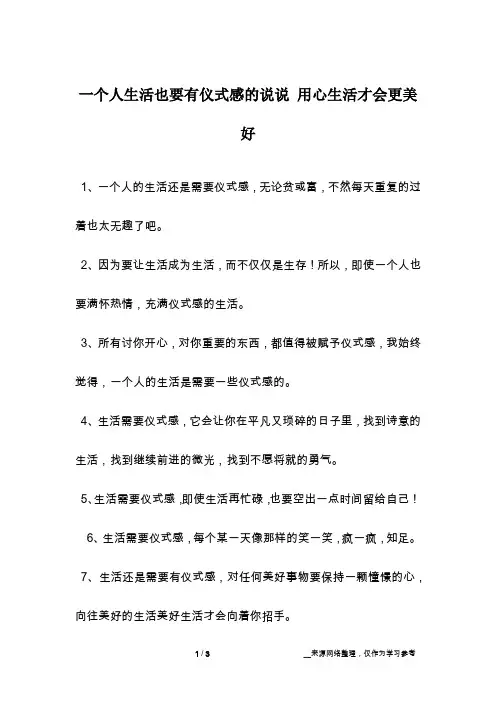 一个人生活也要有仪式感的说说 用心生活才会更美好

1、一个人的生活还是需要仪式感，无论贫或富，不然每天重复的过着也太无趣了吧。

2、因为要让生活成为生活，而不仅仅是生存！所以，即使一个人也要满怀热情，充满仪式感的生活。

3、所有讨你开心，对你重要的东西，都值得被赋予仪式感，我始终觉得，一个人的生活是需要一些仪式感的。

4、生活需要仪式感，它会让你在平凡又琐碎的日子里，找到诗意的生活，找到继续前进的微光，找到不愿将就的勇气。

5、生活需要仪式感，即使生活再忙碌，也要空出一点时间留给自己！

6、生活需要仪式感，每个某一天像那样的笑一笑，疯一疯，知足。

7、生活还是需要有仪式感，对任何美好事物要保持一颗憧憬的心，向往美好的生活美好生活才会向着你招手。

1 / 3

__来源网络整理，仅作为学习参考